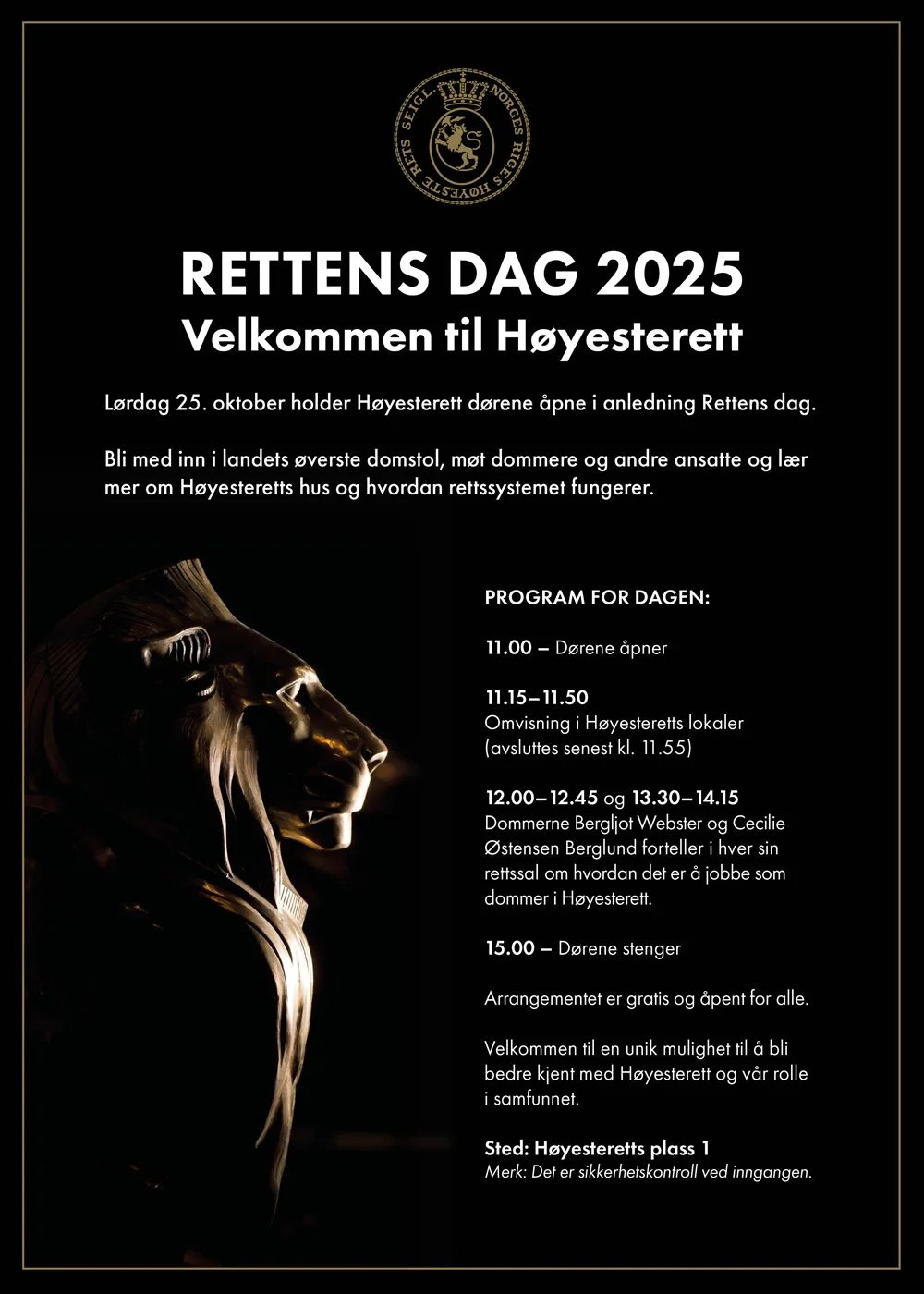 NORGES RIGES HØYESTE RETS SEIGL.

RETTENS DAG 2025
Velkommen til Høyesterett

Lørdag 25. oktober holder Høyesterett dørene åpne i anledning Rettens dag.

Bli med inn i landets øverste domstol, møt dommere og andre ansatte og lær mer om Høyesteretts hus og hvordan rettssystemet fungerer.

PROGRAM FOR DAGEN:

11.00 – Dørene åpner

11.15–11.50
Omvisning i Høyesteretts lokaler (avsluttes senest kl. 11.55)

12.00–12.45 og 13.30–14.15
Dommerne Bergljot Webster og Cecilie Østensen Berglund forteller i hver sin rettssal om hvordan det er å jobbe som dommer i Høyesterett.

15.00 – Dørene stenger

Arrangementet er gratis og åpent for alle.

Velkommen til en unik mulighet til å bli bedre kjent med Høyesterett og vår rolle i samfunnet.

Sted: Høyesteretts plass 1
Merk: Det er sikkerhetskontroll ved inngangen.